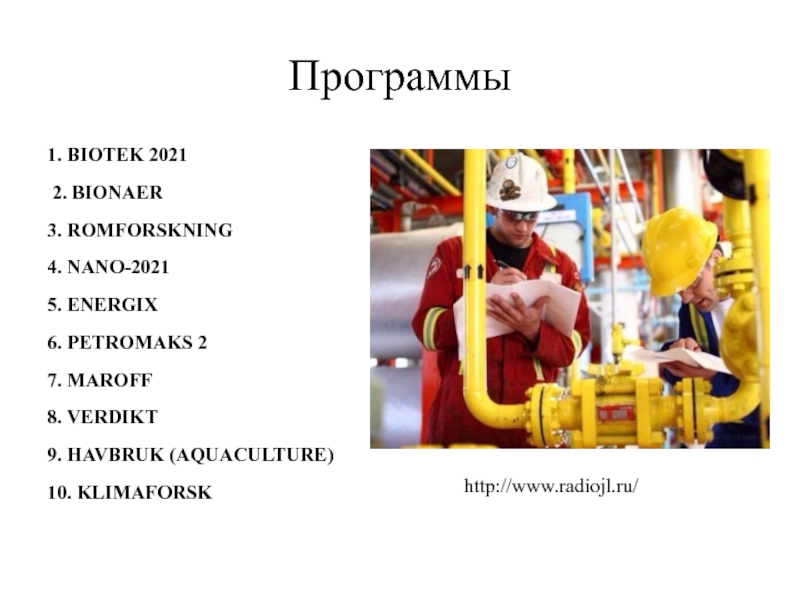 Программы

1. BIOTEK 2021

2. BIONAER

3. ROMFORSKNING

4. NANO-2021

5. ENERGIX

6. PETROMAKS 2

7. MAROFF

8. VERDIKT

9. HAVBRUK (AQUACULTURE)

10. KLIMAFORSK

http://www.radiojl.ru/